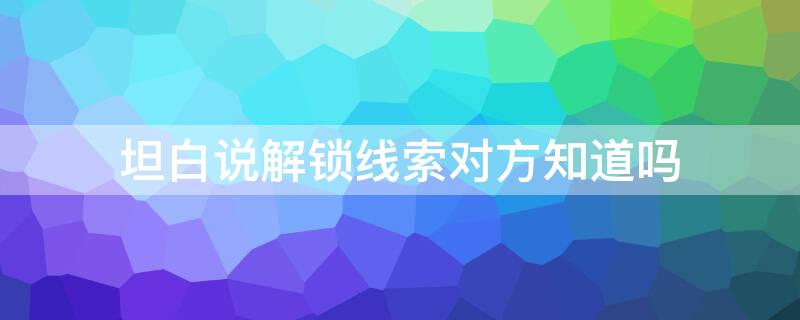 坦白说解锁线索对方知道吗